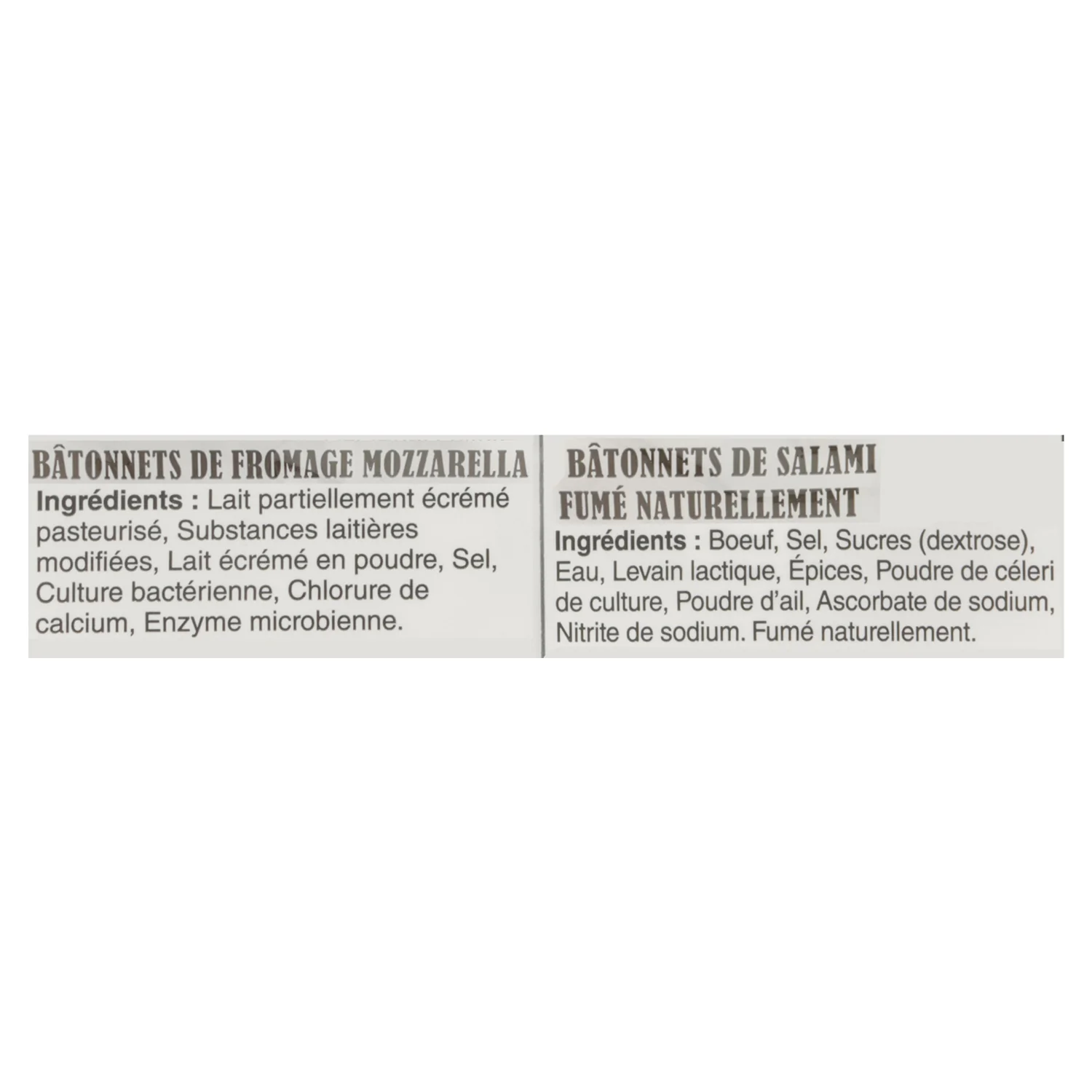 BÂTONNETS DE FROMAGE MOZZARELLA
Ingrédients : Lait partiellement écrémé pasteurisé, Substances laitières modifiées, Lait écrémé en poudre, Sel, Culture bactérienne, Chlorure de calcium, Enzyme microbienne.

BÂTONNETS DE SALAMI FUMÉ NATURELLEMENT
Ingrédients : Boeuf, Sel, Sucres (dextrose), Eau, Levain lactique, Épices, Poudre de céleri de culture, Poudre d'ail, Ascorbate de sodium, Nitrite de sodium. Fumé naturellement.